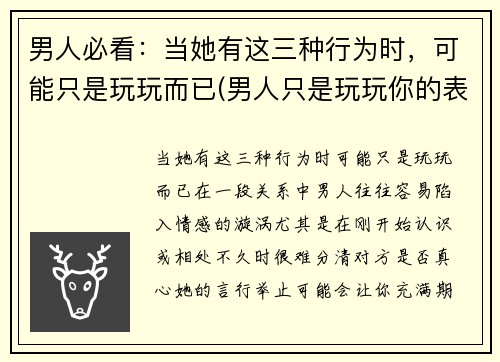 男人必看：当她有这三种行为时，可能只是玩玩而已(男人只是玩玩你的表

当她有这三种行为时可能只是玩玩而已在一段关系中男人往往容易陷入情感的漩涡尤其是在刚开始认识或相处不久时很难分清对方是否真心她的言行举止可能会让你充满期